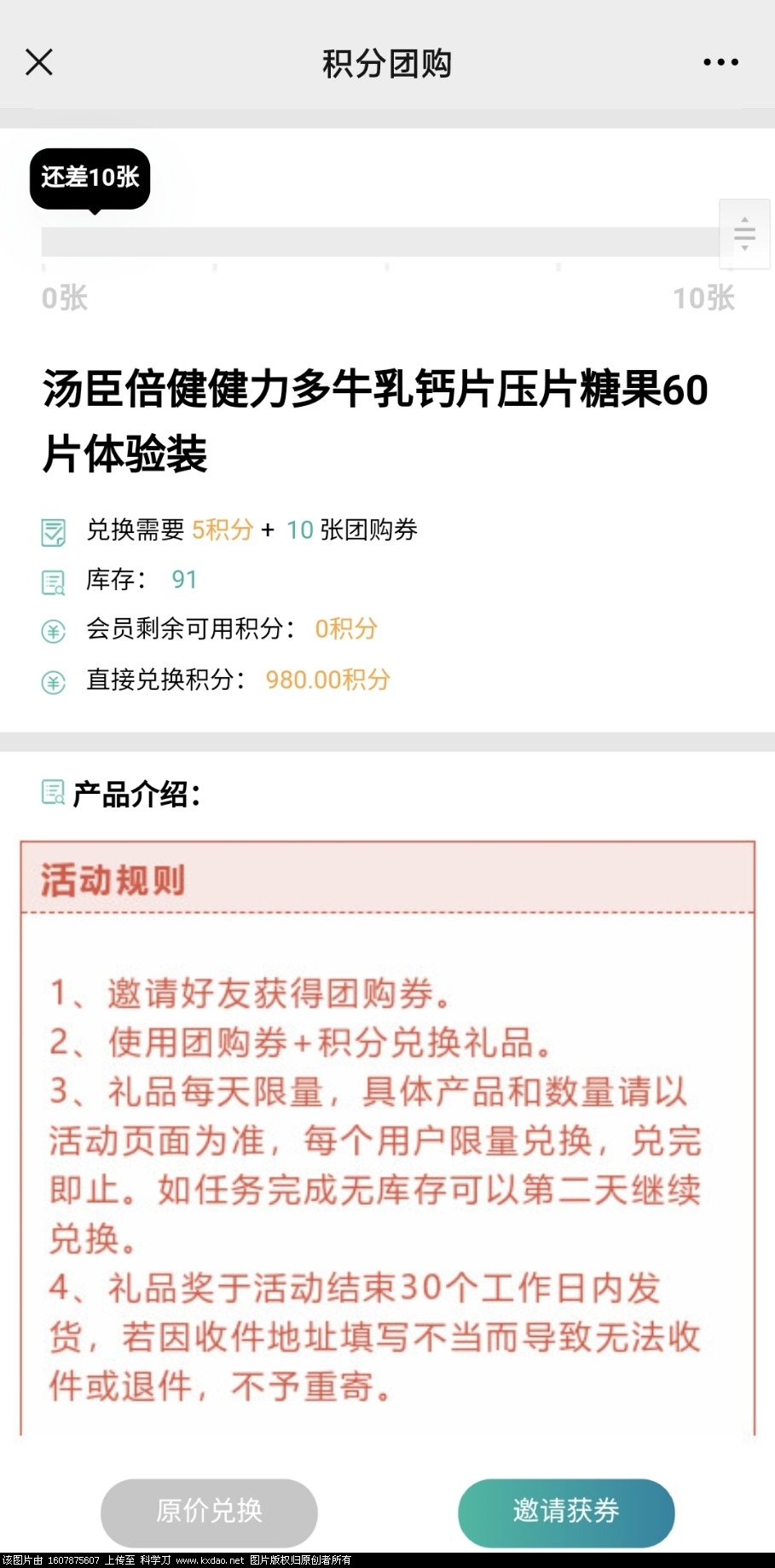 积分团购

还差10张

0张 10张

汤臣倍健健力多牛乳钙片压片糖果60片体验装

兑换需要 5积分 + 10 张团购券

库存： 91

会员剩余可用积分： 0积分

直接兑换积分： 980.00积分

产品介绍：

活动规则

1、邀请好友获得团购券。
2、使用团购券+积分兑换礼品。
3、礼品每天限量，具体产品和数量请以活动页面为准，每个用户限量兑换，兑完即止。如任务完成无库存可以第二天继续兑换。
4、礼品奖于活动结束30个工作日内发货，若因收件地址填写不当而导致无法收件或退件，不予重寄。

原价兑换

邀请获券

该图片由 1607875607 上传至 科学刀 www.kxdao.net 图片版权归原创者所有